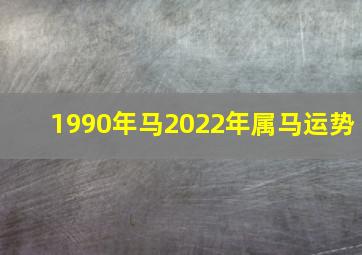 1990年马2022年属马运势